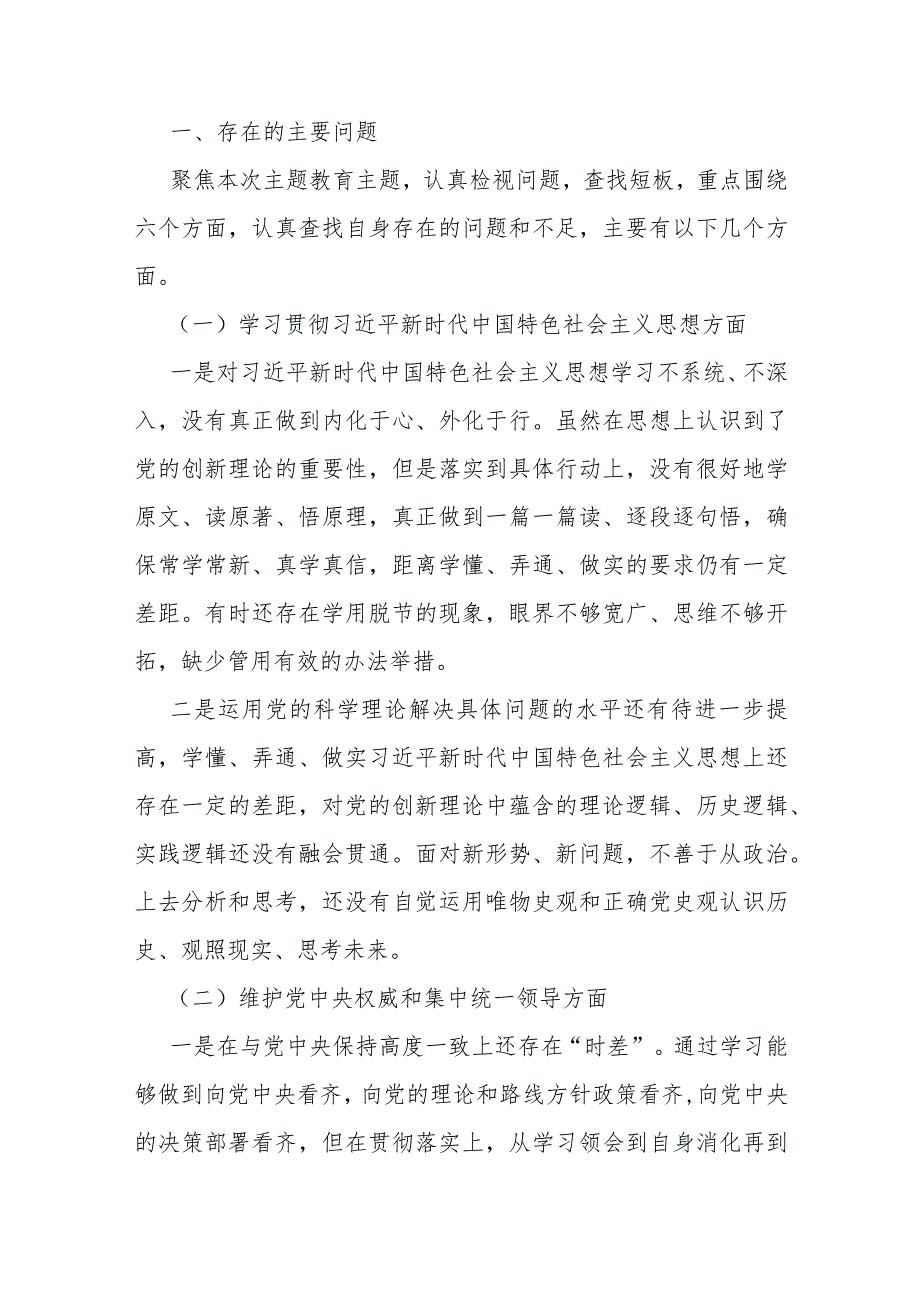 一、存在的主要问题

聚焦本次主题教育主题，认真检视问题，查找短板，重点围绕六个方面，认真查找自身存在的问题和不足，主要有以下几个方面。

（一）学习贯彻习近平新时代中国特色社会主义思想方面

一是对习近平新时代中国特色社会主义思想学习不系统、不深入，没有真正做到内化于心、外化于行。虽然在思想上认识到了党的创新理论的重要性，但是落实到具体行动上，没有很好地学原文、读原著、悟原理，真正做到一篇一篇读、逐段逐句悟，确保常学常新、真学真信，距离学懂、弄通、做实的要求仍有一定差距。有时还存在学用脱节的现象，眼界不够宽广、思维不够开拓，缺少管用有效的办法举措。

二是运用党的科学理论解决具体问题的水平还有待进一步提高，学懂、弄通、做实习近平新时代中国特色社会主义思想上还存在一定的差距，对党的创新理论中蕴含的理论逻辑、历史逻辑、实践逻辑还没有融会贯通。面对新形势、新问题，不善于从政治。上去分析和思考，还没有自觉运用唯物史观和正确党史观认识历史、观照现实、思考未来。

（二）维护党中央权威和集中统一领导方面

一是在与党中央保持高度一致上还存在“时差”。通过学习能够做到向党中央看齐，向党的理论和路线方针政策看齐，向党中央的决策部署看齐，但在贯彻落实上，从学习领会到自身消化再到